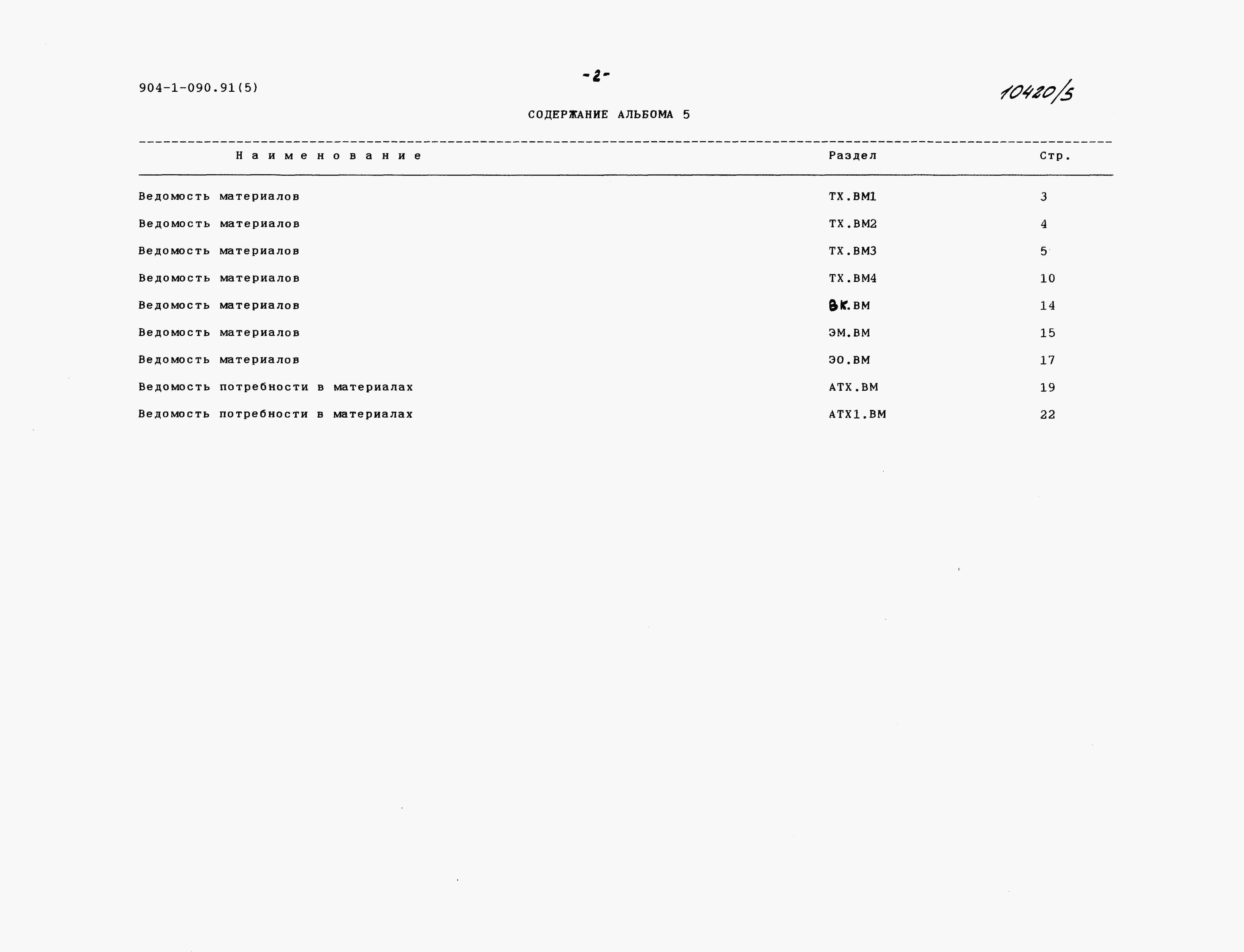 904-1-090.91(5)

-2-

10420/5

СОДЕРЖАНИЕ АЛЬБОМА 5

| Наименование | Раздел | Стр. |
|---|---|---|
| Ведомость материалов | ТХ.ВМ1 | 3 |
| Ведомость материалов | ТХ.ВМ2 | 4 |
| Ведомость материалов | ТХ.ВМ3 | 5 |
| Ведомость материалов | ТХ.ВМ4 | 10 |
| Ведомость материалов | ВК.ВМ | 14 |
| Ведомость материалов | ЭМ.ВМ | 15 |
| Ведомость материалов | ЭО.ВМ | 17 |
| Ведомость потребности в материалах | АТХ.ВМ | 19 |
| Ведомость потребности в материалах | АТХ1.ВМ | 22 |